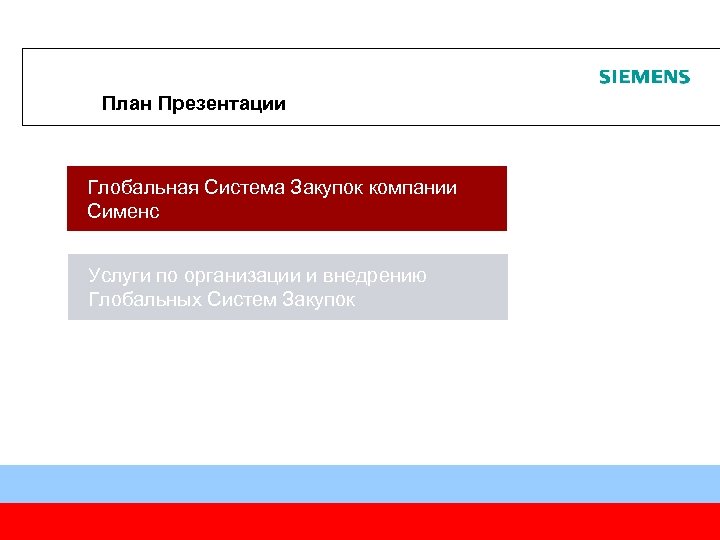 SIEMENS

План Презентации

Глобальная Система Закупок компании Сименс

Услуги по организации и внедрению Глобальных Систем Закупок